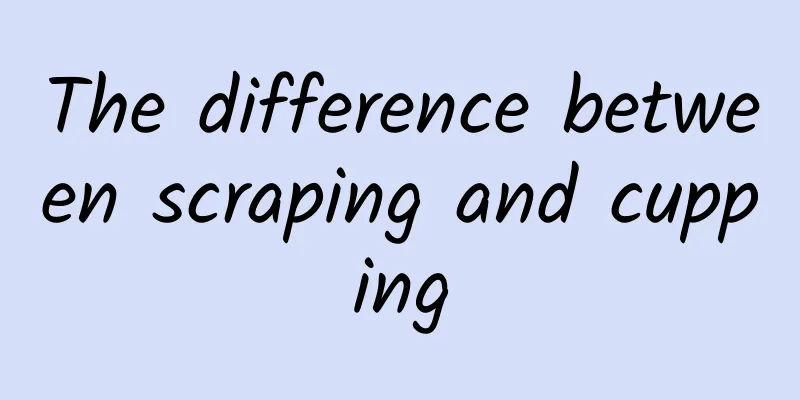 The difference between scraping and cupping